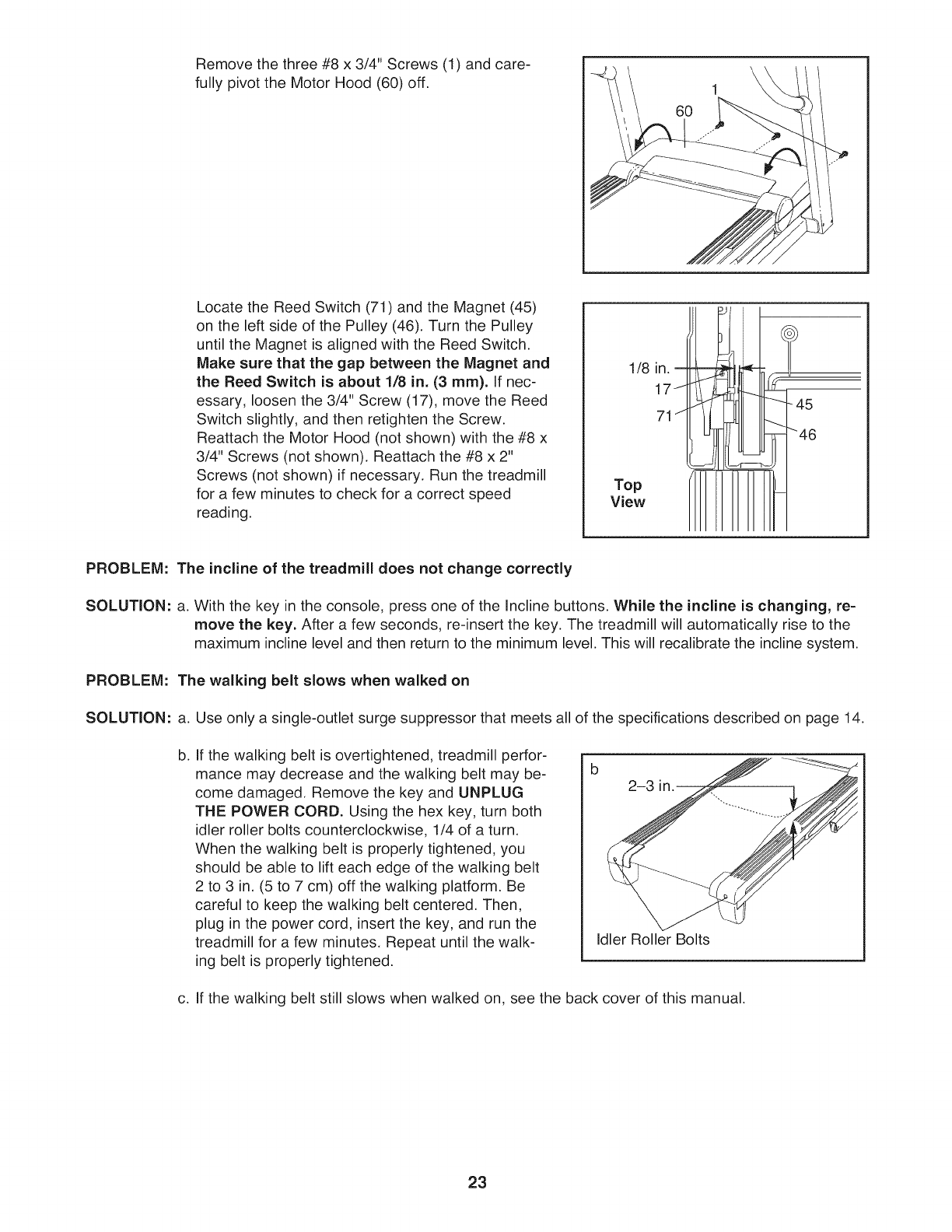 Remove the three #8 x 3/4" Screws (1) and carefully pivot the Motor Hood (60) off.

1
60

Locate the Reed Switch (71) and the Magnet (45) on the left side of the Pulley (46). Turn the Pulley until the Magnet is aligned with the Reed Switch. Make sure that the gap between the Magnet and the Reed Switch is about 1/8 in. (3 mm). If necessary, loosen the 3/4" Screw (17), move the Reed Switch slightly, and then retighten the Screw. Reattach the Motor Hood (not shown) with the #8 x 3/4" Screws (not shown). Reattach the #8 x 2" Screws (not shown) if necessary. Run the treadmill for a few minutes to check for a correct speed reading.

1/8 in.
17
71
45
46
Top View

PROBLEM: The incline of the treadmill does not change correctly

SOLUTION: a. With the key in the console, press one of the Incline buttons. While the incline is changing, remove the key. After a few seconds, re-insert the key. The treadmill will automatically rise to the maximum incline level and then return to the minimum level. This will recalibrate the incline system.

PROBLEM: The walking belt slows when walked on

SOLUTION: a. Use only a single-outlet surge suppressor that meets all of the specifications described on page 14.

b. If the walking belt is overtightened, treadmill performance may decrease and the walking belt may become damaged. Remove the key and UNPLUG THE POWER CORD. Using the hex key, turn both idler roller bolts counterclockwise, 1/4 of a turn. When the walking belt is properly tightened, you should be able to lift each edge of the walking belt 2 to 3 in. (5 to 7 cm) off the walking platform. Be careful to keep the walking belt centered. Then, plug in the power cord, insert the key, and run the treadmill for a few minutes. Repeat until the walking belt is properly tightened.

b
2–3 in.
Idler Roller Bolts

c. If the walking belt still slows when walked on, see the back cover of this manual.

23